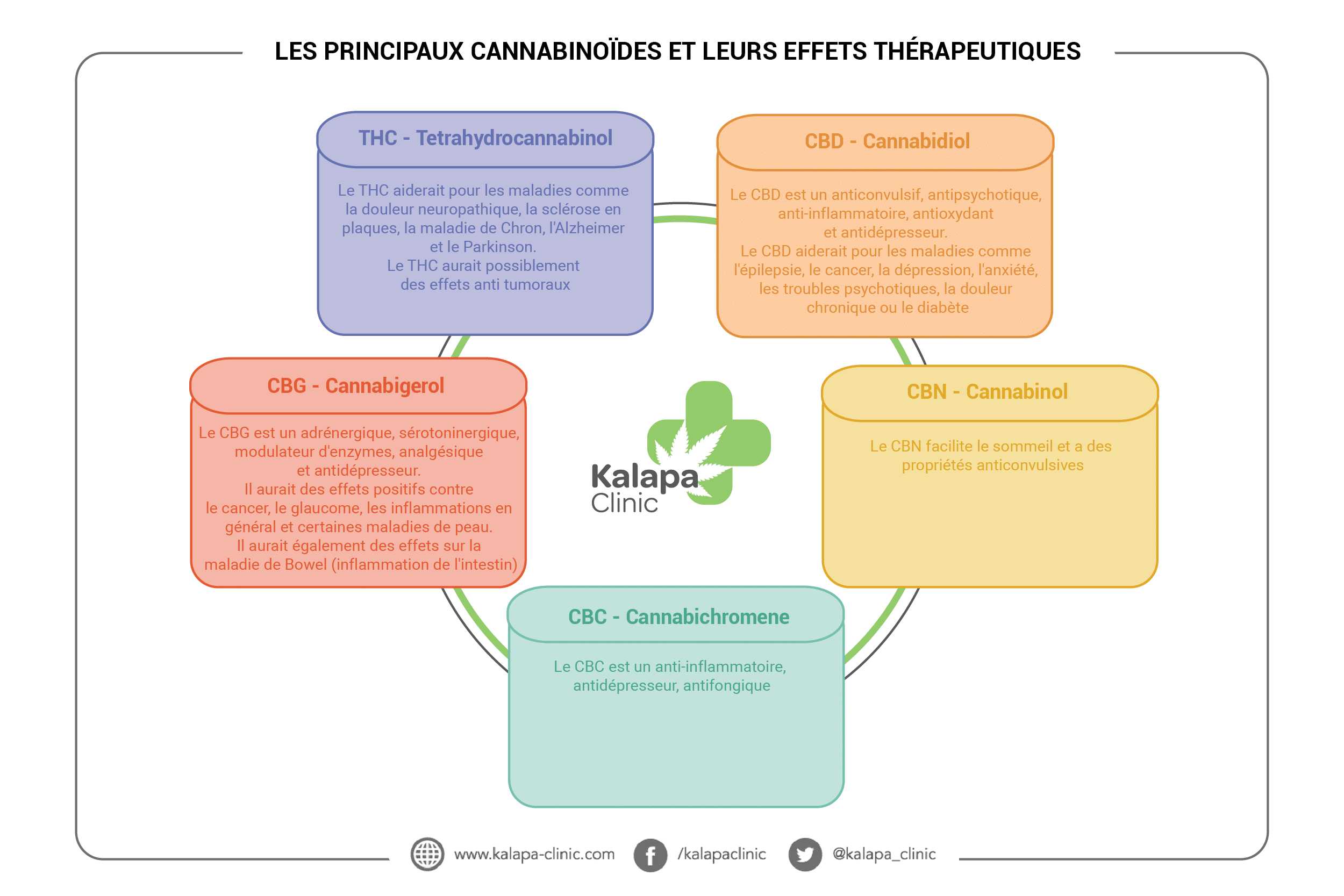 LES PRINCIPAUX CANNABINOÏDES ET LEURS EFFETS THÉRAPEUTIQUES

THC - Tetrahydrocannabinol

Le THC aiderait pour les maladies comme la douleur neuropathique, la sclérose en plaques, la maladie de Chron, l'Alzheimer et le Parkinson.
Le THC aurait possiblement des effets anti tumoraux

CBD - Cannabidiol

Le CBD est un anticonvulsif, antipsychotique, anti-inflammatoire, antioxydant et antidépresseur.
Le CBD aiderait pour les maladies comme l'épilepsie, le cancer, la dépression, l'anxiété, les troubles psychotiques, la douleur chronique ou le diabète

CBG - Cannabigerol

Le CBG est un adrénergique, sérotoninergique, modulateur d'enzymes, analgésique et antidépresseur.
Il aurait des effets positifs contre le cancer, le glaucome, les inflammations en général et certaines maladies de peau.
Il aurait également des effets sur la maladie de Bowel (inflammation de l'intestin)

Kalapa Clinic

CBN - Cannabinol

Le CBN facilite le sommeil et a des propriétés anticonvulsives

CBC - Cannabichromene

Le CBC est un anti-inflammatoire, antidépresseur, antifongique

www.kalapa-clinic.com /kalapaclinic @kalapa_clinic